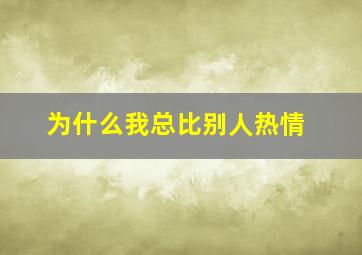 为什么我总比别人热情